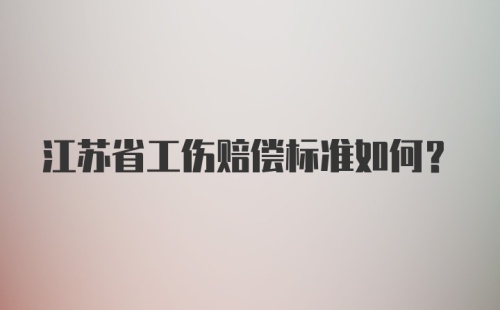 江苏省工伤赔偿标准如何？